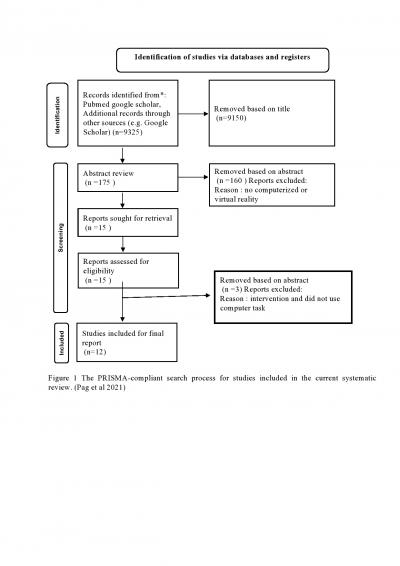 Identification of studies via databases and registers

Identification

Records identified from*: Pubmed google scholar, Additional records through other sources (e.g. Google Scholar) (n=9325)

Removed based on title (n=9150)

Screening

Abstract review (n =175 )

Removed based on abstract (n =160 ) Reports excluded: Reason : no computerized or virtual reality

Reports sought for retrieval (n =15 )

Reports assessed for eligibility (n =15 )

Removed based on abstract (n =3) Reports excluded: Reason : intervention and did not use computer task

Included

Studies included for final report (n=12)

Figure 1 The PRISMA-compliant search process for studies included in the current systematic review. (Pag et al 2021)